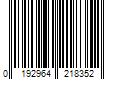 0 192964 218352